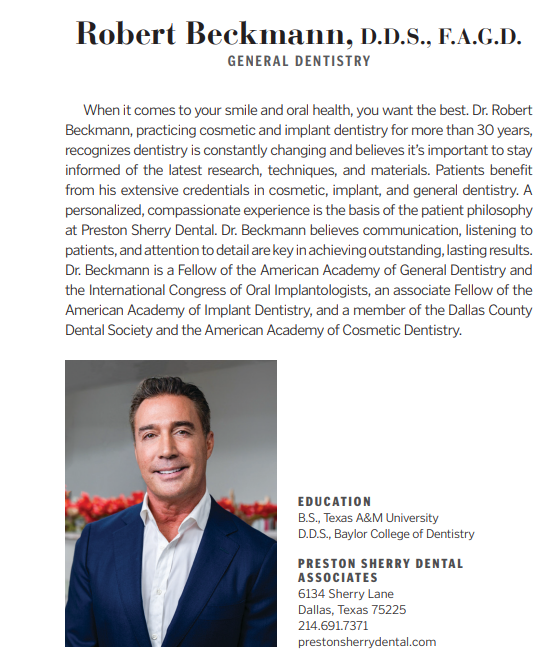 Robert Beckmann, D.D.S., F.A.G.D.
GENERAL DENTISTRY

When it comes to your smile and oral health, you want the best. Dr. Robert Beckmann, practicing cosmetic and implant dentistry for more than 30 years, recognizes dentistry is constantly changing and believes it's important to stay informed of the latest research, techniques, and materials. Patients benefit from his extensive credentials in cosmetic, implant, and general dentistry. A personalized, compassionate experience is the basis of the patient philosophy at Preston Sherry Dental. Dr. Beckmann believes communication, listening to patients, and attention to detail are key in achieving outstanding, lasting results. Dr. Beckmann is a Fellow of the American Academy of General Dentistry and the International Congress of Oral Implantologists, an associate Fellow of the American Academy of Implant Dentistry, and a member of the Dallas County Dental Society and the American Academy of Cosmetic Dentistry.

EDUCATION
B.S., Texas A&M University
D.D.S., Baylor College of Dentistry

PRESTON SHERRY DENTAL ASSOCIATES
6134 Sherry Lane
Dallas, Texas 75225
214.691.7371
prestonsherrydental.com